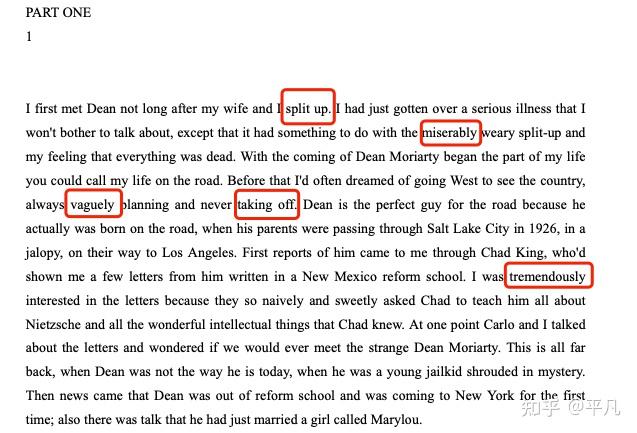 PART ONE
1

I first met Dean not long after my wife and I split up. I had just gotten over a serious illness that I won't bother to talk about, except that it had something to do with the miserably weary split-up and my feeling that everything was dead. With the coming of Dean Moriarty began the part of my life you could call my life on the road. Before that I'd often dreamed of going West to see the country, always vaguely planning and never taking off. Dean is the perfect guy for the road because he actually was born on the road, when his parents were passing through Salt Lake City in 1926, in a jalopy, on their way to Los Angeles. First reports of him came to me through Chad King, who'd shown me a few letters from him written in a New Mexico reform school. I was tremendously interested in the letters because they so naively and sweetly asked Chad to teach him all about Nietzsche and all the wonderful intellectual things that Chad knew. At one point Carlo and I talked about the letters and wondered if we would ever meet the strange Dean Moriarty. This is all far back, when Dean was not the way he is today, when he was a young jailkid shrouded in mystery. Then news came that Dean was out of reform school and was coming to New York for the first time; also there was talk that he had just married a girl called Marylou.

知乎 @平凡